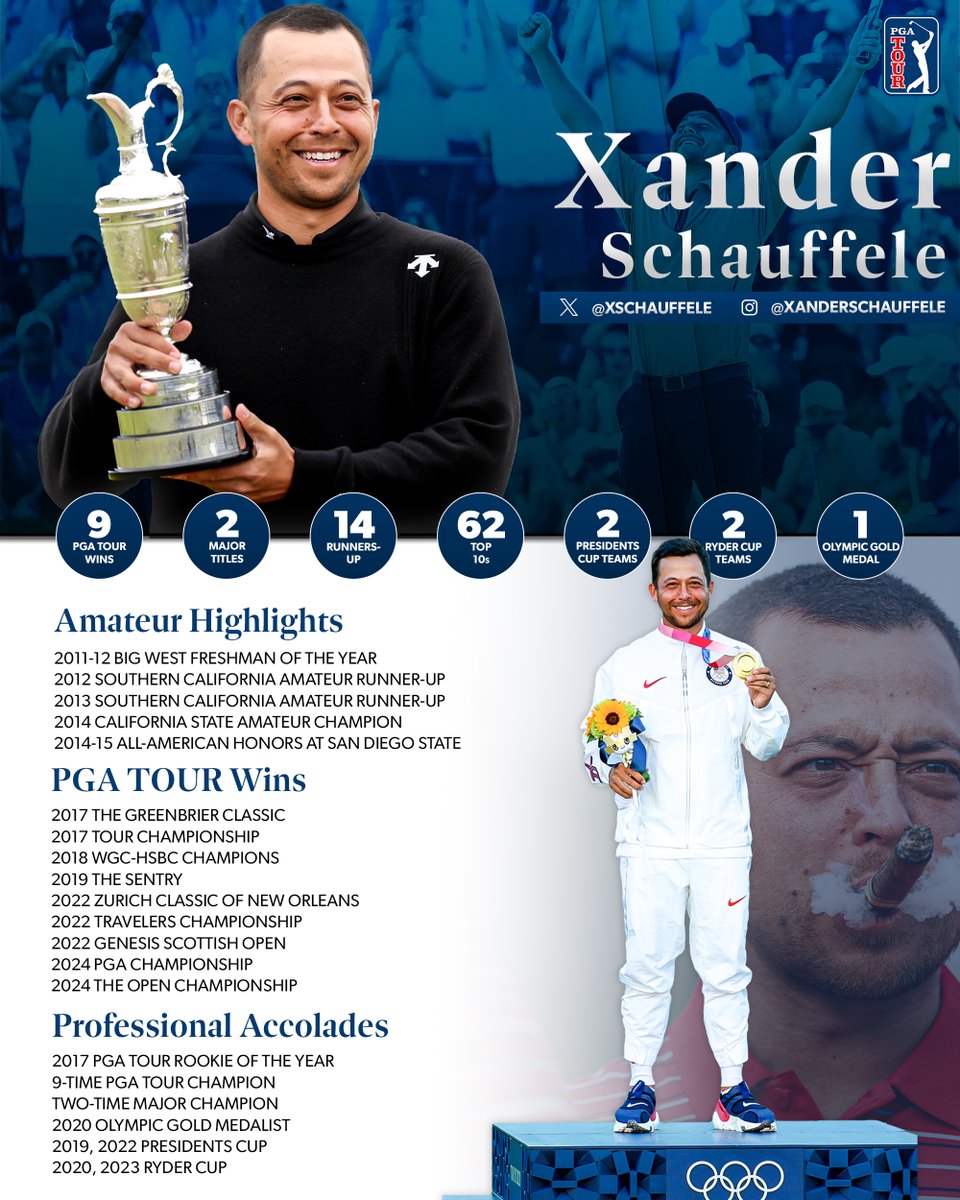 PGA TOUR

Xander Schauffele

@XSCHAUFFELE @XANDERSCHAUFFELE

9 PGA TOUR WINS

2 MAJOR TITLES

14 RUNNERS-UP

62 TOP 10s

2 PRESIDENTS CUP TEAMS

2 RYDER CUP TEAMS

1 OLYMPIC GOLD MEDAL

Amateur Highlights

2011-12 BIG WEST FRESHMAN OF THE YEAR
2012 SOUTHERN CALIFORNIA AMATEUR RUNNER-UP
2013 SOUTHERN CALIFORNIA AMATEUR RUNNER-UP
2014 CALIFORNIA STATE AMATEUR CHAMPION
2014-15 ALL-AMERICAN HONORS AT SAN DIEGO STATE

PGA TOUR Wins

2017 THE GREENBRIER CLASSIC
2017 TOUR CHAMPIONSHIP
2018 WGC-HSBC CHAMPIONS
2019 THE SENTRY
2022 ZURICH CLASSIC OF NEW ORLEANS
2022 TRAVELERS CHAMPIONSHIP
2022 GENESIS SCOTTISH OPEN
2024 PGA CHAMPIONSHIP
2024 THE OPEN CHAMPIONSHIP

Professional Accolades

2017 PGA TOUR ROOKIE OF THE YEAR
9-TIME PGA TOUR CHAMPION
TWO-TIME MAJOR CHAMPION
2020 OLYMPIC GOLD MEDALIST
2019, 2022 PRESIDENTS CUP
2020, 2023 RYDER CUP